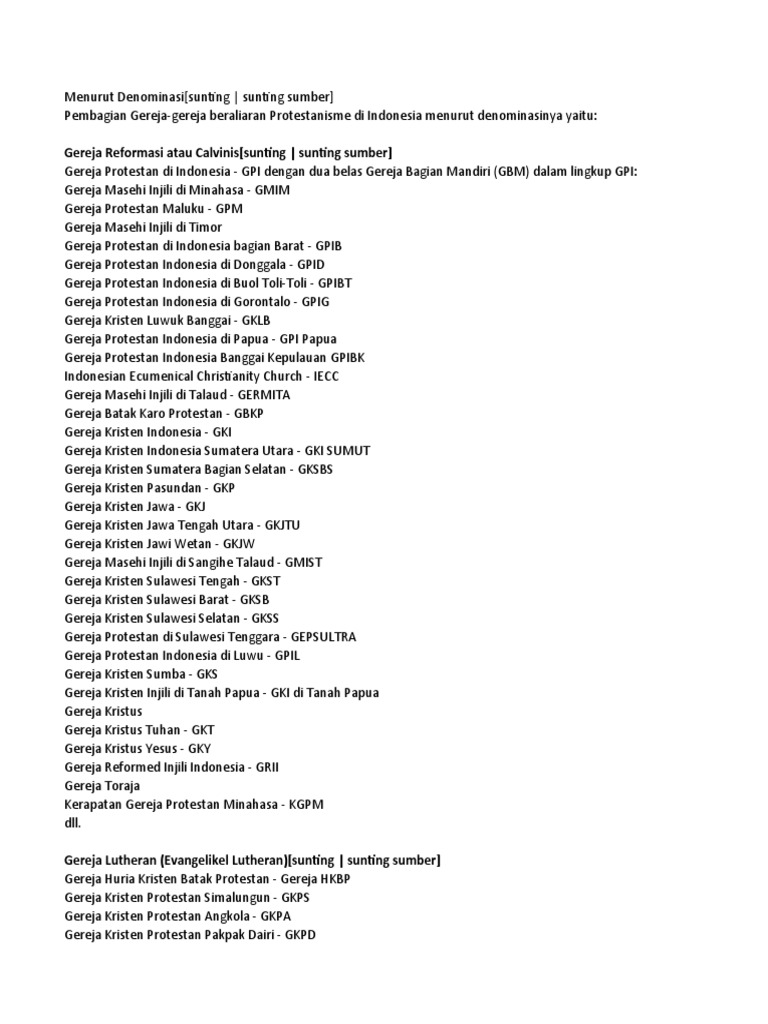 Menurut Denominasi[sunting | sunting sumber]
Pembagian Gereja-gereja beraliaran Protestanisme di Indonesia menurut denominasinya yaitu:

Gereja Reformasi atau Calvinis[sunting | sunting sumber]
Gereja Protestan di Indonesia - GPI dengan dua belas Gereja Bagian Mandiri (GBM) dalam lingkup GPI:
Gereja Masehi Injili di Minahasa - GMIM
Gereja Protestan Maluku - GPM
Gereja Masehi Injili di Timor
Gereja Protestan di Indonesia bagian Barat - GPIB
Gereja Protestan Indonesia di Donggala - GPID
Gereja Protestan Indonesia di Buol Toli-Toli - GPIBT
Gereja Protestan Indonesia di Gorontalo - GPIG
Gereja Kristen Luwuk Banggai - GKLB
Gereja Protestan Indonesia di Papua - GPI Papua
Gereja Protestan Indonesia Banggai Kepulauan GPIBK
Indonesian Ecumenical Christianity Church - IECC
Gereja Masehi Injili di Talaud - GERMITA
Gereja Batak Karo Protestan - GBKP
Gereja Kristen Indonesia - GKI
Gereja Kristen Indonesia Sumatera Utara - GKI SUMUT
Gereja Kristen Sumatera Bagian Selatan - GKSBS
Gereja Kristen Pasundan - GKP
Gereja Kristen Jawa - GKJ
Gereja Kristen Jawa Tengah Utara - GKJTU
Gereja Kristen Jawi Wetan - GKJW
Gereja Masehi Injili di Sangihe Talaud - GMIST
Gereja Kristen Sulawesi Tengah - GKST
Gereja Kristen Sulawesi Barat - GKSB
Gereja Kristen Sulawesi Selatan - GKSS
Gereja Protestan di Sulawesi Tenggara - GEPSULTRA
Gereja Protestan Indonesia di Luwu - GPIL
Gereja Kristen Sumba - GKS
Gereja Kristen Injili di Tanah Papua - GKI di Tanah Papua
Gereja Kristus
Gereja Kristus Tuhan - GKT
Gereja Kristus Yesus - GKY
Gereja Reformed Injili Indonesia - GRII
Gereja Toraja
Kerapatan Gereja Protestan Minahasa - KGPM
dll.

Gereja Lutheran (Evangelikel Lutheran)[sunting | sunting sumber]
Gereja Huria Kristen Batak Protestan - Gereja HKBP
Gereja Kristen Protestan Simalungun - GKPS
Gereja Kristen Protestan Angkola - GKPA
Gereja Kristen Protestan Pakpak Dairi - GKPD